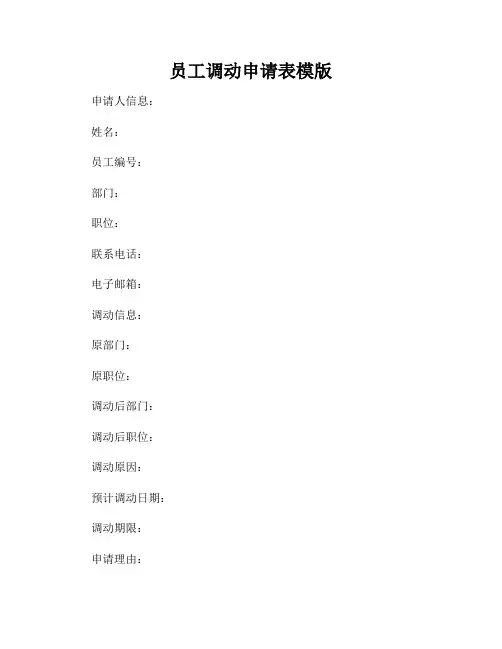 员工调动申请表模版

申请人信息：

姓名：

员工编号：

部门：

职位：

联系电话：

电子邮箱：

调动信息：

原部门：

原职位：

调动后部门：

调动后职位：

调动原因：

预计调动日期：

调动期限：

申请理由：